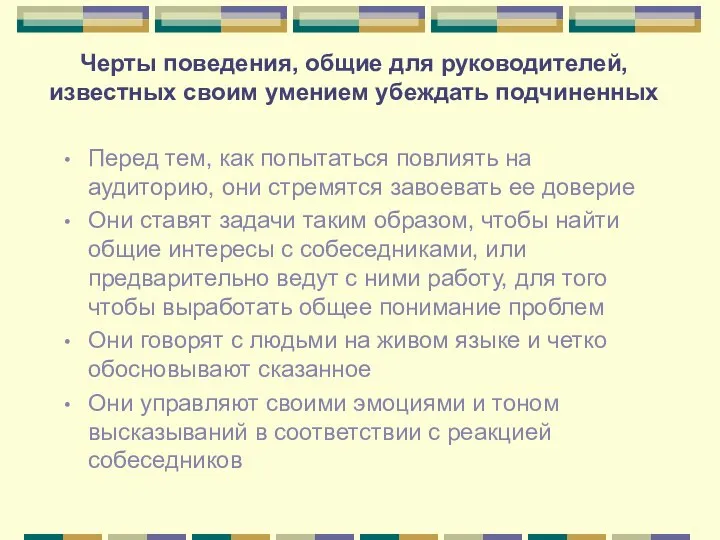 Черты поведения, общие для руководителей, известных своим умением убеждать подчиненных

• Перед тем, как попытаться повлиять на аудиторию, они стремятся завоевать ее доверие
• Они ставят задачи таким образом, чтобы найти общие интересы с собеседниками, или предварительно ведут с ними работу, для того чтобы выработать общее понимание проблем
• Они говорят с людьми на живом языке и четко обосновывают сказанное
• Они управляют своими эмоциями и тоном высказываний в соответствии с реакцией собеседников